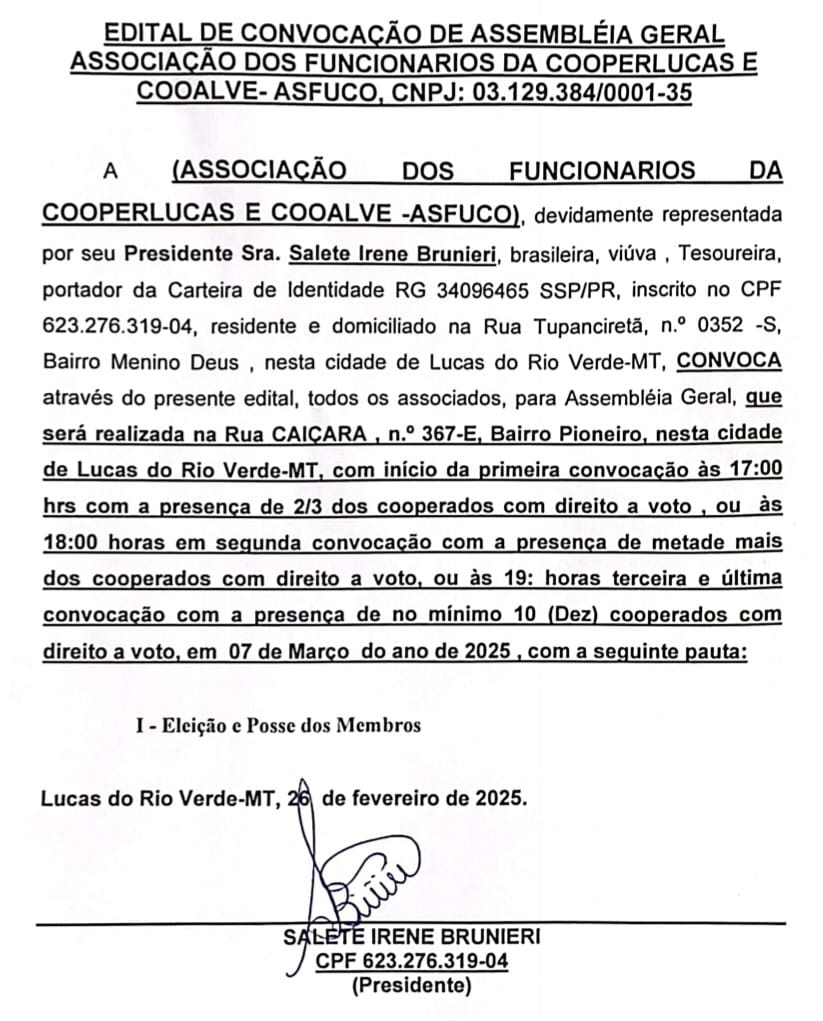 EDITAL DE CONVOCAÇÃO DE ASSEMBLÉIA GERAL
ASSOCIAÇÃO DOS FUNCIONARIOS DA COOPERLUCAS E
COOALVE- ASFUCO, CNPJ: 03.129.384/0001-35

A (ASSOCIAÇÃO DOS FUNCIONARIOS DA COOPERLUCAS E COOALVE -ASFUCO), devidamente representada por seu Presidente Sra. Salete Irene Brunieri, brasileira, viúva , Tesoureira, portador da Carteira de Identidade RG 34096465 SSP/PR, inscrito no CPF 623.276.319-04, residente e domiciliado na Rua Tupanciretã, n.º 0352 -S, Bairro Menino Deus , nesta cidade de Lucas do Rio Verde-MT, CONVOCA através do presente edital, todos os associados, para Assembléia Geral, que será realizada na Rua CAIÇARA , n.º 367-E, Bairro Pioneiro, nesta cidade de Lucas do Rio Verde-MT, com início da primeira convocação às 17:00 hrs com a presença de 2/3 dos cooperados com direito a voto , ou às 18:00 horas em segunda convocação com a presença de metade mais dos cooperados com direito a voto, ou às 19: horas terceira e última convocação com a presença de no mínimo 10 (Dez) cooperados com direito a voto, em 07 de Março do ano de 2025 , com a seguinte pauta:

I - Eleição e Posse dos Membros

Lucas do Rio Verde-MT, 26 de fevereiro de 2025.

SALETE IRENE BRUNIERI
CPF 623.276.319-04
(Presidente)